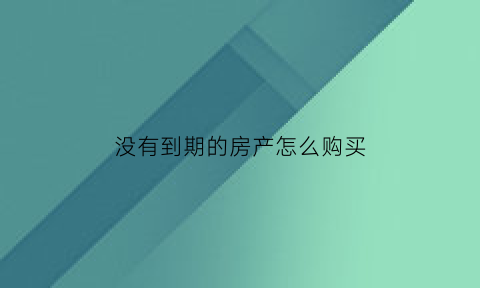 没有到期的房产怎么购买